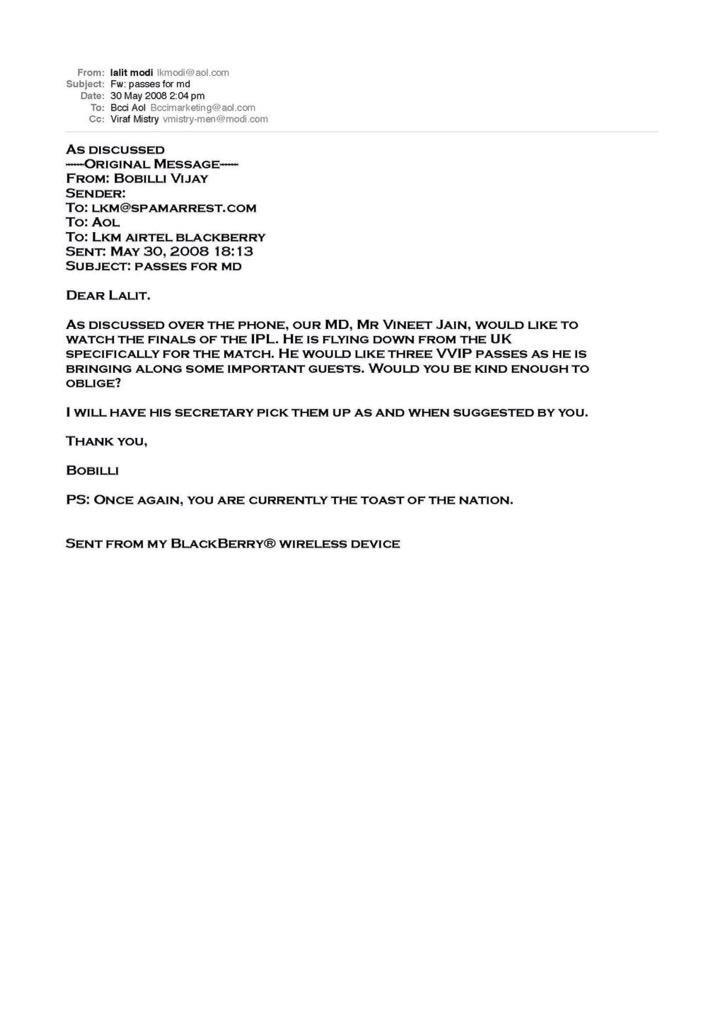 From: lalit modi lkmodi@aol.com
Subject: Fw: passes for md
Date: 30 May 2008 2:04 pm
To: Bcci Aol Bccimarketing@aol.com
Cc: Viraf Mistry vmistry-men@modi.com

As discussed
-----Original Message-----
From: Bobilli Vijay
Sender:
To: lkm@spamarrest.com
To: Aol
To: Lkm airtel blackberry
Sent: May 30, 2008 18:13
Subject: passes for md

Dear Lalit.

As discussed over the phone, our MD, Mr Vineet Jain, would like to watch the finals of the IPL. He is flying down from the UK specifically for the match. He would like three VVIP passes as he is bringing along some important guests. Would you be kind enough to oblige?

I will have his secretary pick them up as and when suggested by you.

Thank you,

Bobilli

PS: Once again, you are currently the toast of the nation.

Sent from my BlackBerry® wireless device